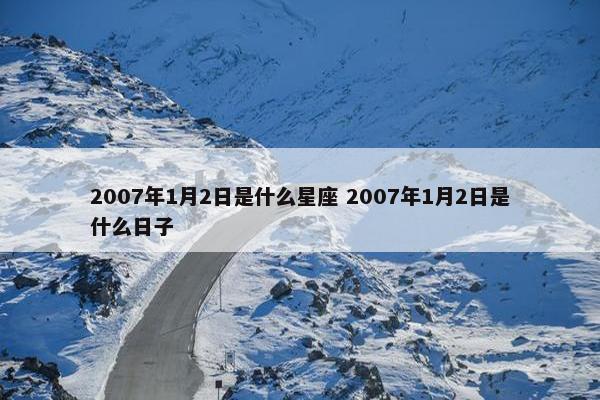 2007年1月2日是什么星座 2007年1月2日是什么日子